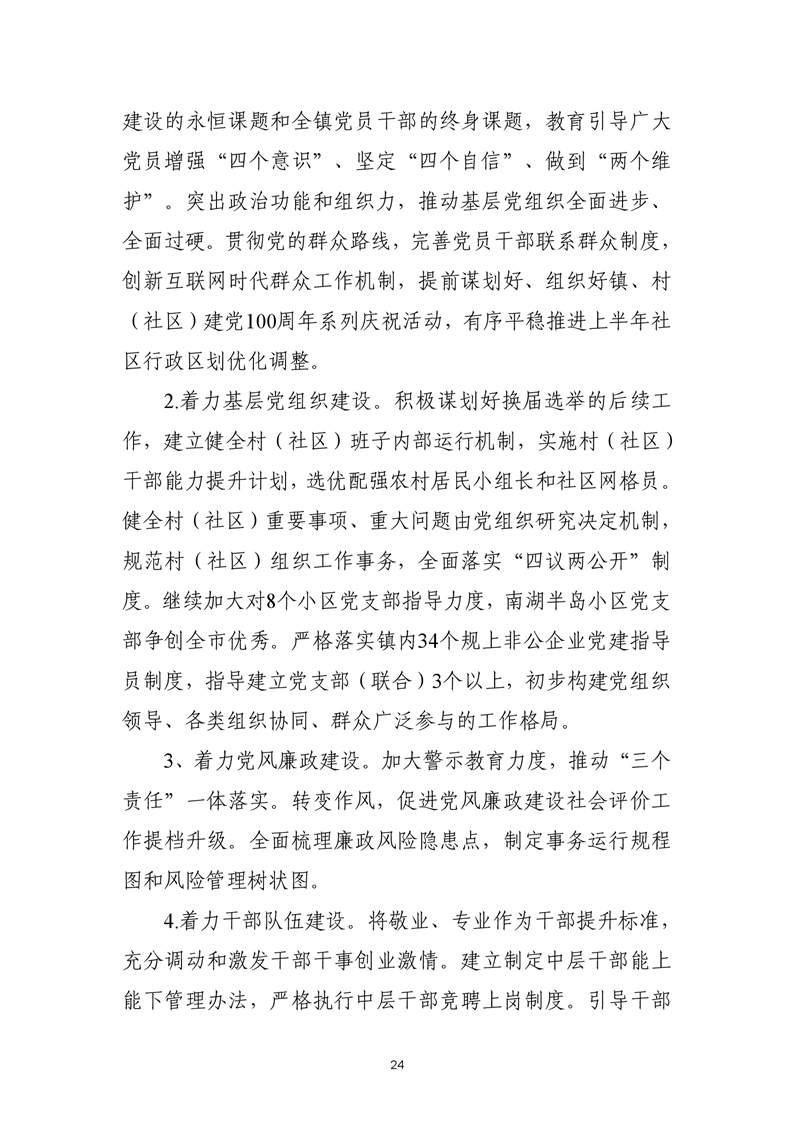 建设的永恒课题和全镇党员干部的终身课题，教育引导广大党员增强“四个意识”、坚定“四个自信”、做到“两个维护”。突出政治功能和组织力，推动基层党组织全面进步、全面过硬。贯彻党的群众路线，完善党员干部联系群众制度，创新互联网时代群众工作机制，提前谋划好、组织好镇、村（社区）建党100周年系列庆祝活动，有序平稳推进上半年社区行政区划优化调整。

2.着力基层党组织建设。积极谋划好换届选举的后续工作，建立健全村（社区）班子内部运行机制，实施村（社区）干部能力提升计划，选优配强农村居民小组长和社区网格员。健全村（社区）重要事项、重大问题由党组织研究决定机制，规范村（社区）组织工作事务，全面落实“四议两公开”制度。继续加大对8个小区党支部指导力度，南湖半岛小区党支部争创全市优秀。严格落实镇内34个规上非公企业党建指导员制度，指导建立党支部（联合）3个以上，初步构建党组织领导、各类组织协同、群众广泛参与的工作格局。

3、着力党风廉政建设。加大警示教育力度，推动“三个责任”一体落实。转变作风，促进党风廉政建设社会评价工作提档升级。全面梳理廉政风险隐患点，制定事务运行规程图和风险管理树状图。

4.着力干部队伍建设。将敬业、专业作为干部提升标准，充分调动和激发干部干事创业激情。建立制定中层干部能上能下管理办法，严格执行中层干部竞聘上岗制度。引导干部

24